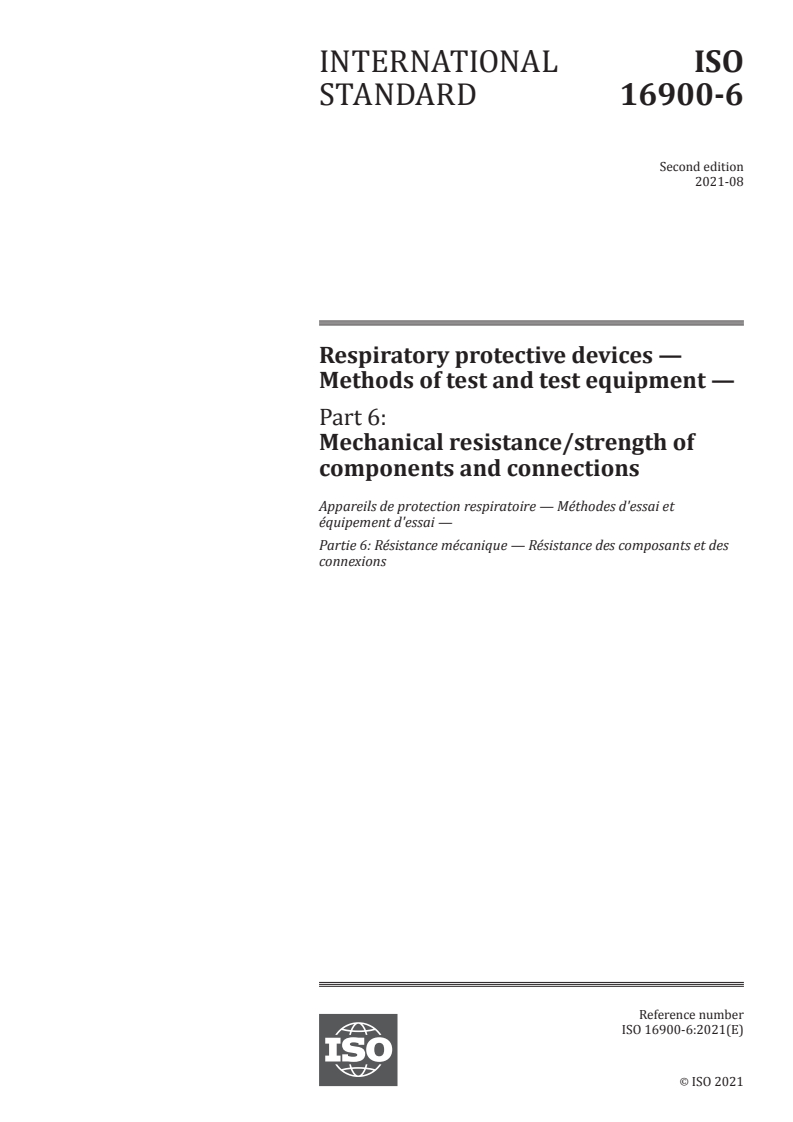 INTERNATIONAL STANDARD

ISO 16900-6

Second edition
2021-08

Respiratory protective devices — Methods of test and test equipment —

Part 6:
Mechanical resistance/strength of components and connections

Appareils de protection respiratoire — Méthodes d'essai et équipement d'essai —

Partie 6: Résistance mécanique — Résistance des composants et des connexions

ISO

Reference number
ISO 16900-6:2021(E)

© ISO 2021